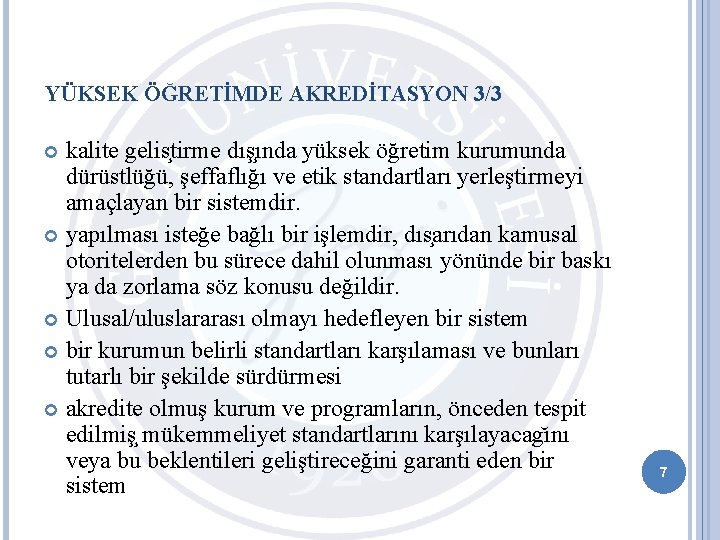 YÜKSEK ÖĞRETİMDE AKREDİTASYON 3/3

kalite geliştirme dışında yüksek öğretim kurumunda dürüstlüğü, şeffaflığı ve etik standartları yerleştirmeyi amaçlayan bir sistemdir.

yapılması isteğe bağlı bir işlemdir, dışarıdan kamusal otoritelerden bu sürece dahil olunması yönünde bir baskı ya da zorlama söz konusu değildir.

Ulusal/uluslararası olmayı hedefleyen bir sistem

bir kurumun belirli standartları karşılaması ve bunları tutarlı bir şekilde sürdürmesi

akredite olmuş kurum ve programların, önceden tespit edilmiş mükemmeliyet standartlarını karşılayacağını veya bu beklentileri geliştireceğini garanti eden bir sistem

7